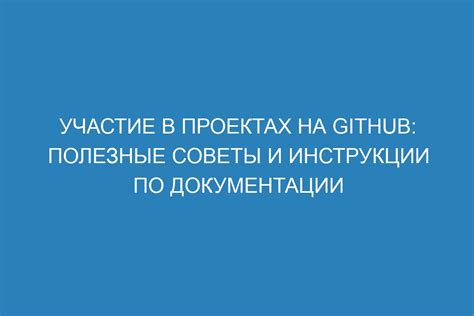 УЧАСТИЕ В ПРОЕКТАХ НА GITHUB: ПОЛЕЗНЫЕ СОВЕТЫ И ИНСТРУКЦИИ ПО ДОКУМЕНТАЦИИ